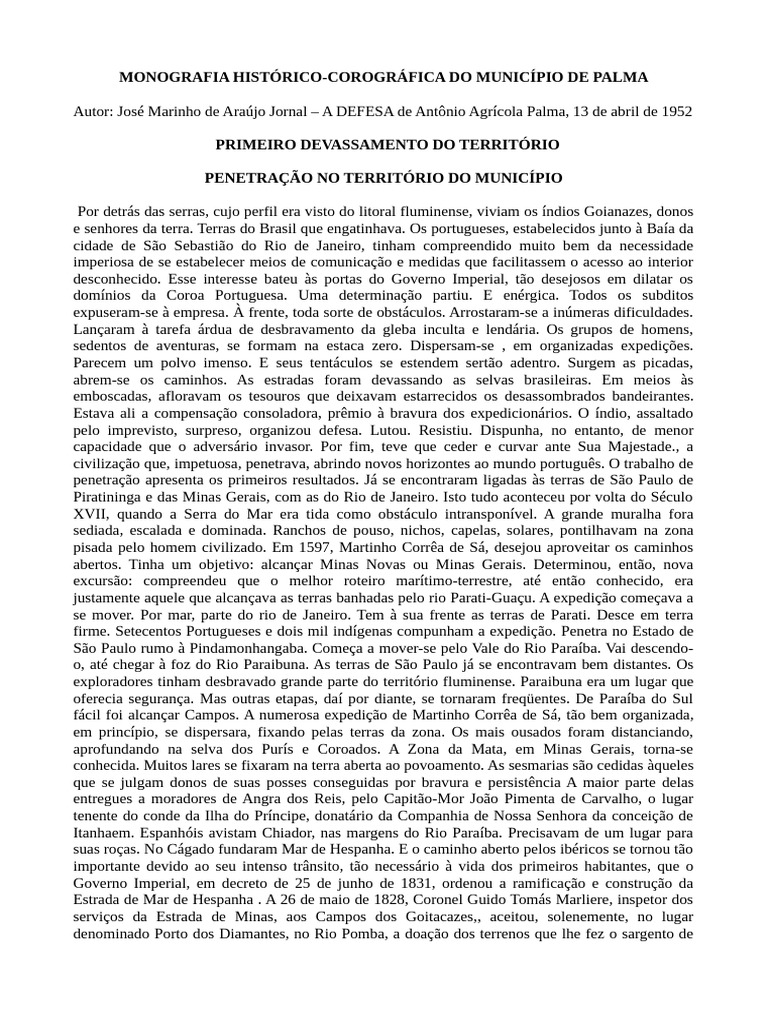 MONOGRAFIA HISTÓRICO-COROGRÁFICA DO MUNICÍPIO DE PALMA

Autor: José Marinho de Araújo Jornal – A DEFESA de Antônio Agrícola Palma, 13 de abril de 1952

PRIMEIRO DEVASSAMENTO DO TERRITÓRIO

PENETRAÇÃO NO TERRITÓRIO DO MUNICÍPIO

Por detrás das serras, cujo perfil era visto do litoral fluminense, viviam os índios Goianazes, donos e senhores da terra. Terras do Brasil que engatinhava. Os portugueses, estabelecidos junto à Baía da cidade de São Sebastião do Rio de Janeiro, tinham compreendido muito bem da necessidade imperiosa de se estabelecer meios de comunicação e medidas que facilitassem o acesso ao interior desconhecido. Esse interesse bateu às portas do Governo Imperial, tão desejosos em dilatar os domínios da Coroa Portuguesa. Uma determinação partiu. E enérgica. Todos os subditos expuseram-se à empresa. À frente, toda sorte de obstáculos. Arrostaram-se a inúmeras dificuldades. Lançaram à tarefa árdua de desbravamento da gleba inculta e lendária. Os grupos de homens, sedentos de aventuras, se formam na estaca zero. Dispersam-se , em organizadas expedições. Parecem um polvo imenso. E seus tentáculos se estendem sertão adentro. Surgem as picadas, abrem-se os caminhos. As estradas foram devassando as selvas brasileiras. Em meios às emboscadas, afloravam os tesouros que deixavam estarrecidos os desassombrados bandeirantes. Estava ali a compensação consoladora, prêmio à bravura dos expedicionários. O índio, assaltado pelo imprevisto, surpreso, organizou defesa. Lutou. Resistiu. Dispunha, no entanto, de menor capacidade que o adversário invasor. Por fim, teve que ceder e curvar ante Sua Majestade., a civilização que, impetuosa, penetrava, abrindo novos horizontes ao mundo português. O trabalho de penetração apresenta os primeiros resultados. Já se encontraram ligadas às terras de São Paulo de Piratininga e das Minas Gerais, com as do Rio de Janeiro. Isto tudo aconteceu por volta do Século XVII, quando a Serra do Mar era tida como obstáculo intransponível. A grande muralha fora sediada, escalada e dominada. Ranchos de pouso, nichos, capelas, solares, pontilhavam na zona pisada pelo homem civilizado. Em 1597, Martinho Corrêa de Sá, desejou aproveitar os caminhos abertos. Tinha um objetivo: alcançar Minas Novas ou Minas Gerais. Determinou, então, nova excursão: compreendeu que o melhor roteiro marítimo-terrestre, até então conhecido, era justamente aquele que alcançava as terras banhadas pelo rio Parati-Guaçu. A expedição começava a se mover. Por mar, parte do rio de Janeiro. Tem à sua frente as terras de Parati. Desce em terra firme. Setecentos Portugueses e dois mil indígenas compunham a expedição. Penetra no Estado de São Paulo rumo à Pindamonhangaba. Começa a mover-se pelo Vale do Rio Paraíba. Vai descendo-o, até chegar à foz do Rio Paraibuna. As terras de São Paulo já se encontravam bem distantes. Os exploradores tinham desbravado grande parte do território fluminense. Paraibuna era um lugar que oferecia segurança. Mas outras etapas, daí por diante, se tornaram freqüentes. De Paraíba do Sul fácil foi alcançar Campos. A numerosa expedição de Martinho Corrêa de Sá, tão bem organizada, em princípio, se dispersara, fixando pelas terras da zona. Os mais ousados foram distanciando, aprofundando na selva dos Purís e Coroados. A Zona da Mata, em Minas Gerais, torna-se conhecida. Muitos lares se fixaram na terra aberta ao povoamento. As sesmarias são cedidas àqueles que se julgam donos de suas posses conseguidas por bravura e persistência A maior parte delas entregues a moradores de Angra dos Reis, pelo Capitão-Mor João Pimenta de Carvalho, o lugar tenente do conde da Ilha do Príncipe, donatário da Companhia de Nossa Senhora da conceição de Itanhaem. Espanhóis avistam Chiador, nas margens do Rio Paraíba. Precisavam de um lugar para suas roças. No Cágado fundaram Mar de Hespanha. E o caminho aberto pelos ibéricos se tornou tão importante devido ao seu intenso trânsito, tão necessário à vida dos primeiros habitantes, que o Governo Imperial, em decreto de 25 de junho de 1831, ordenou a ramificação e construção da Estrada de Mar de Hespanha . A 26 de maio de 1828, Coronel Guido Tomás Marliere, inspetor dos serviços da Estrada de Minas, aos Campos dos Goitacazes,, aceitou, solenemente, no lugar denominado Porto dos Diamantes, no Rio Pomba, a doação dos terrenos que lhe fez o sargento de